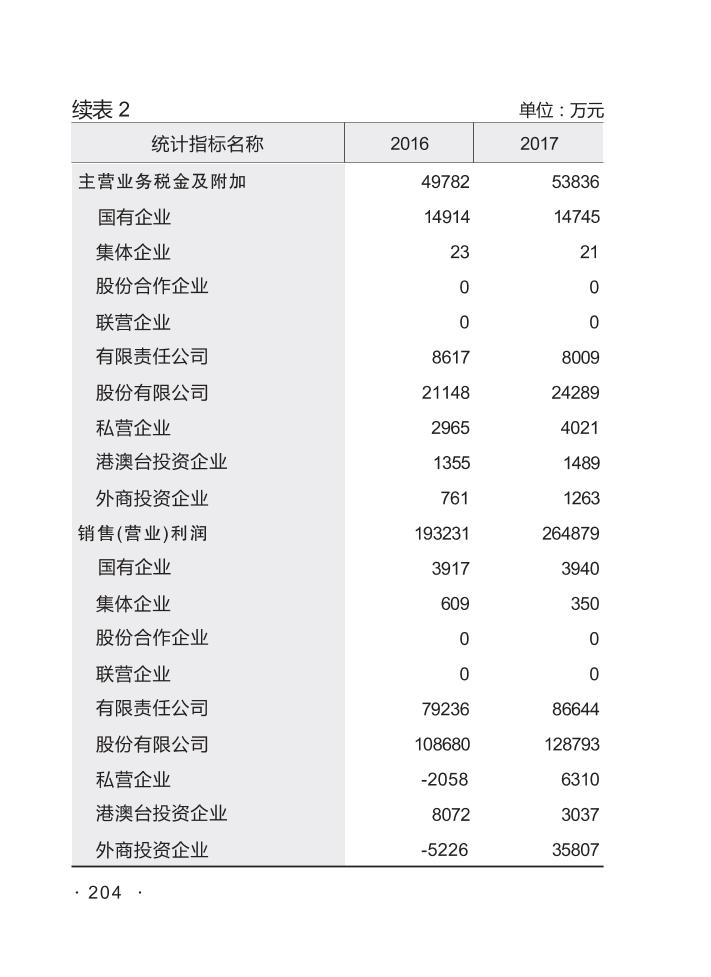 续表 2

单位：万元

| 统计指标名称 | 2016 | 2017 |
|---|---|---|
| 主营业务税金及附加 | 49782 | 53836 |
| 国有企业 | 14914 | 14745 |
| 集体企业 | 23 | 21 |
| 股份合作企业 | 0 | 0 |
| 联营企业 | 0 | 0 |
| 有限责任公司 | 8617 | 8009 |
| 股份有限公司 | 21148 | 24289 |
| 私营企业 | 2965 | 4021 |
| 港澳台投资企业 | 1355 | 1489 |
| 外商投资企业 | 761 | 1263 |
| 销售(营业)利润 | 193231 | 264879 |
| 国有企业 | 3917 | 3940 |
| 集体企业 | 609 | 350 |
| 股份合作企业 | 0 | 0 |
| 联营企业 | 0 | 0 |
| 有限责任公司 | 79236 | 86644 |
| 股份有限公司 | 108680 | 128793 |
| 私营企业 | -2058 | 6310 |
| 港澳台投资企业 | 8072 | 3037 |
| 外商投资企业 | -5226 | 35807 |

· 204 ·